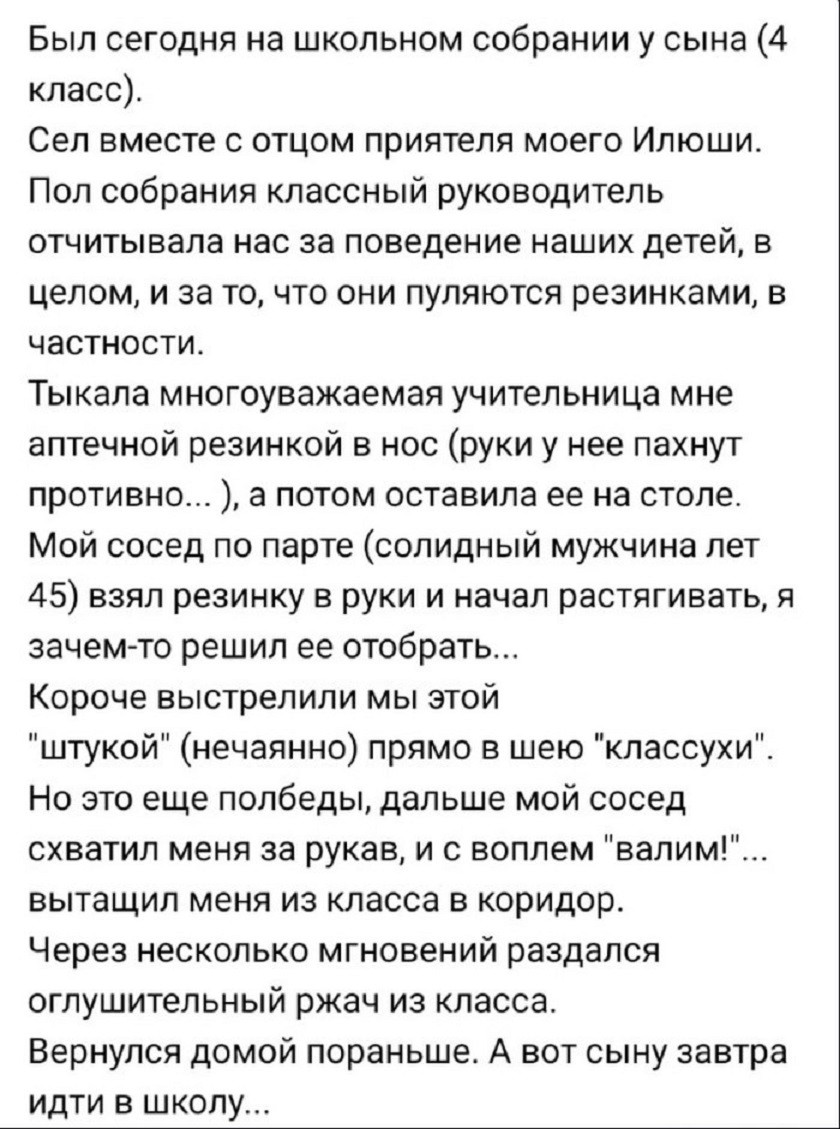 Был сегодня на школьном собрании у сына (4 класс).
Сел вместе с отцом приятеля моего Илюши.
Пол собрания классный руководитель отчитывала нас за поведение наших детей, в целом, и за то, что они пуляются резинками, в частности.
Тыкала многоуважаемая учительница мне аптечной резинкой в нос (руки у нее пахнут противно... ), а потом оставила ее на столе.
Мой сосед по парте (солидный мужчина лет 45) взял резинку в руки и начал растягивать, я зачем-то решил ее отобрать...
Короче выстрелили мы этой "штукой" (нечаянно) прямо в шею "классухи".
Но это еще полбеды, дальше мой сосед схватил меня за рукав, и с воплем "валим!"... вытащил меня из класса в коридор.
Через несколько мгновений раздался оглушительный ржач из класса.
Вернулся домой пораньше. А вот сыну завтра идти в школу...